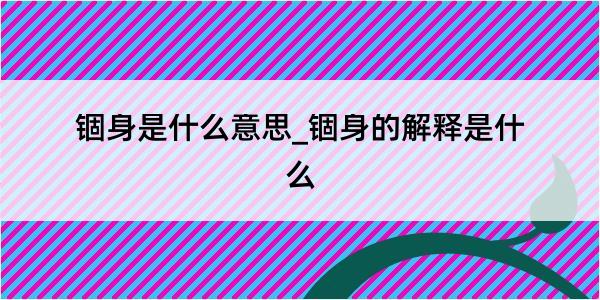 锢身是什么意思_锢身的解释是什么